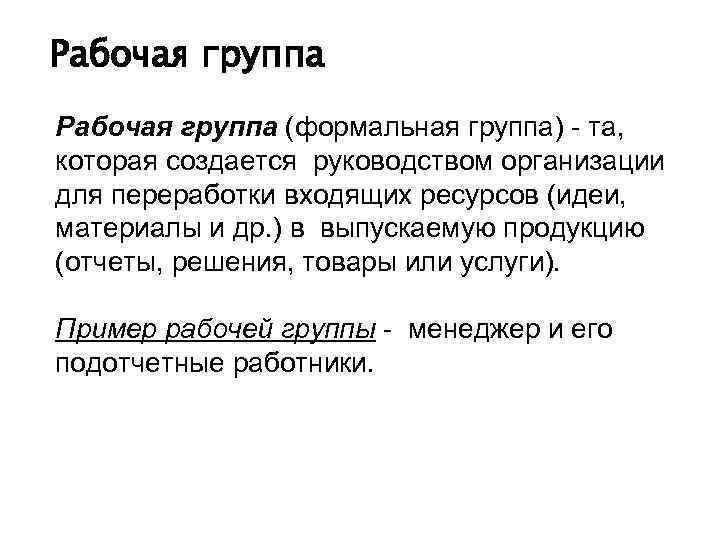 Рабочая группа

Рабочая группа (формальная группа) - та, которая создается руководством организации для переработки входящих ресурсов (идеи, материалы и др.) в выпускаемую продукцию (отчеты, решения, товары или услуги).

Пример рабочей группы - менеджер и его подотчетные работники.